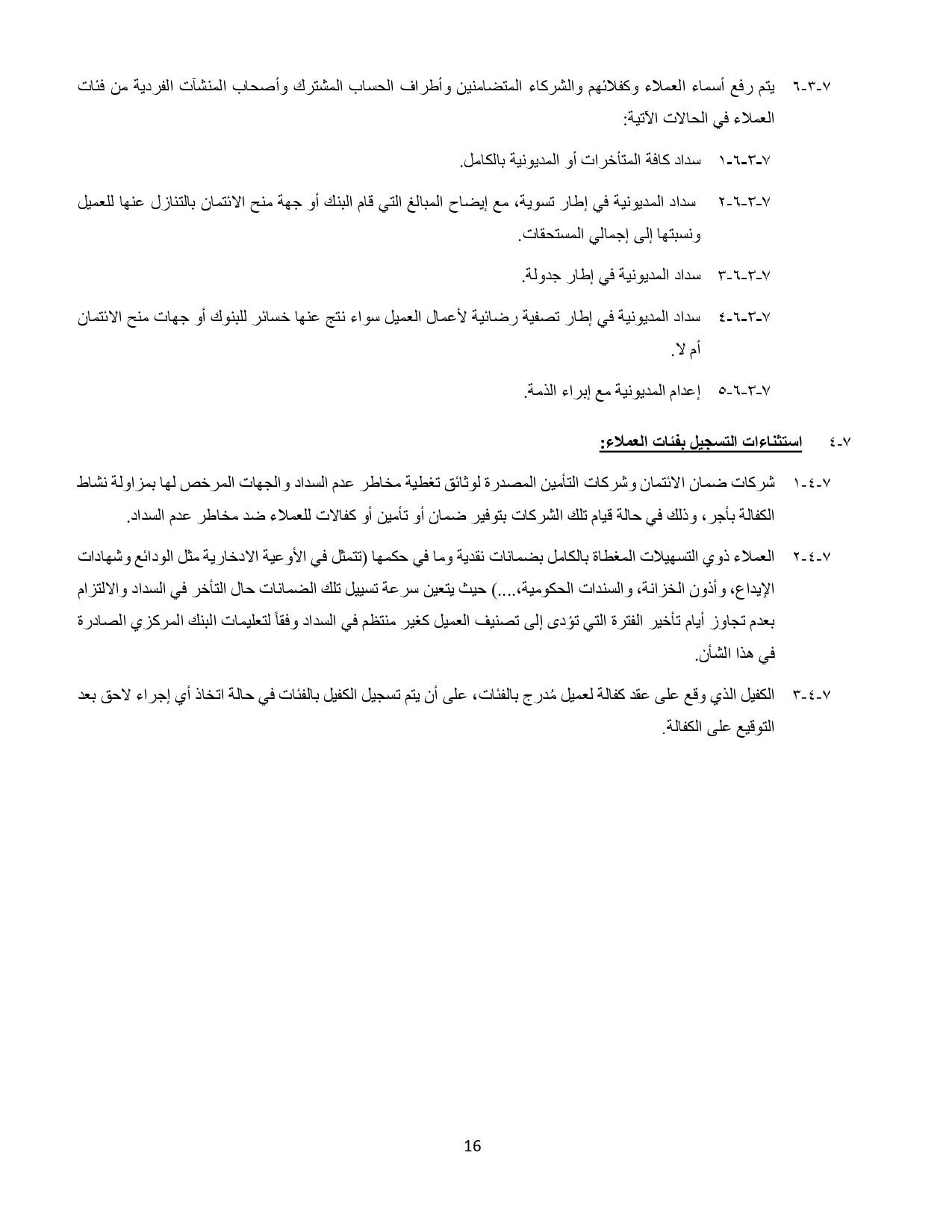 ٧-٣-٦ يتم رفع أسماء العملاء وكفلائهم والشركاء المتضامنين وأطراف الحساب المشترك وأصحاب المنشآت الفردية من فئات العملاء في الحالات الآتية:

٧-٣-٦-١ سداد كافة المتأخرات أو المديونية بالكامل.

٧-٣-٦-٢ سداد المديونية في إطار تسوية، مع إيضاح المبالغ التي قام البنك أو جهة منح الائتمان بالتنازل عنها للعميل ونسبتها إلى إجمالي المستحقات.

٧-٣-٦-٣ سداد المديونية في إطار جدولة.

٧-٣-٦-٤ سداد المديونية في إطار تصفية رضائية لأعمال العميل سواء نتج عنها خسائر للبنوك أو جهات منح الائتمان أم لا.

٧-٣-٦-٥ إعدام المديونية مع إبراء الذمة.

٧-٤ استثناءات التسجيل بفئات العملاء:

٧-٤-١ شركات ضمان الائتمان وشركات التأمين المصدرة لوثائق تغطية مخاطر عدم السداد والجهات المرخص لها بمزاولة نشاط الكفالة بأجر، وذلك في حالة قيام تلك الشركات بتوفير ضمان أو تأمين أو كفالات للعملاء ضد مخاطر عدم السداد.

٧-٤-٢ العملاء ذوي التسهيلات المغطاة بالكامل بضمانات نقدية وما في حكمها (تتمثل في الأوعية الادخارية مثل الودائع وشهادات الإيداع، وأذون الخزانة، والسندات الحكومية،....) حيث يتعين سرعة تسييل تلك الضمانات حال التأخر في السداد والالتزام بعدم تجاوز أيام تأخير الفترة التي تؤدى إلى تصنيف العميل كغير منتظم في السداد وفقاً لتعليمات البنك المركزي الصادرة في هذا الشأن.

٧-٤-٣ الكفيل الذي وقع على عقد كفالة لعميل مُدرج بالفئات، على أن يتم تسجيل الكفيل بالفئات في حالة اتخاذ أي إجراء لاحق بعد التوقيع على الكفالة.

16